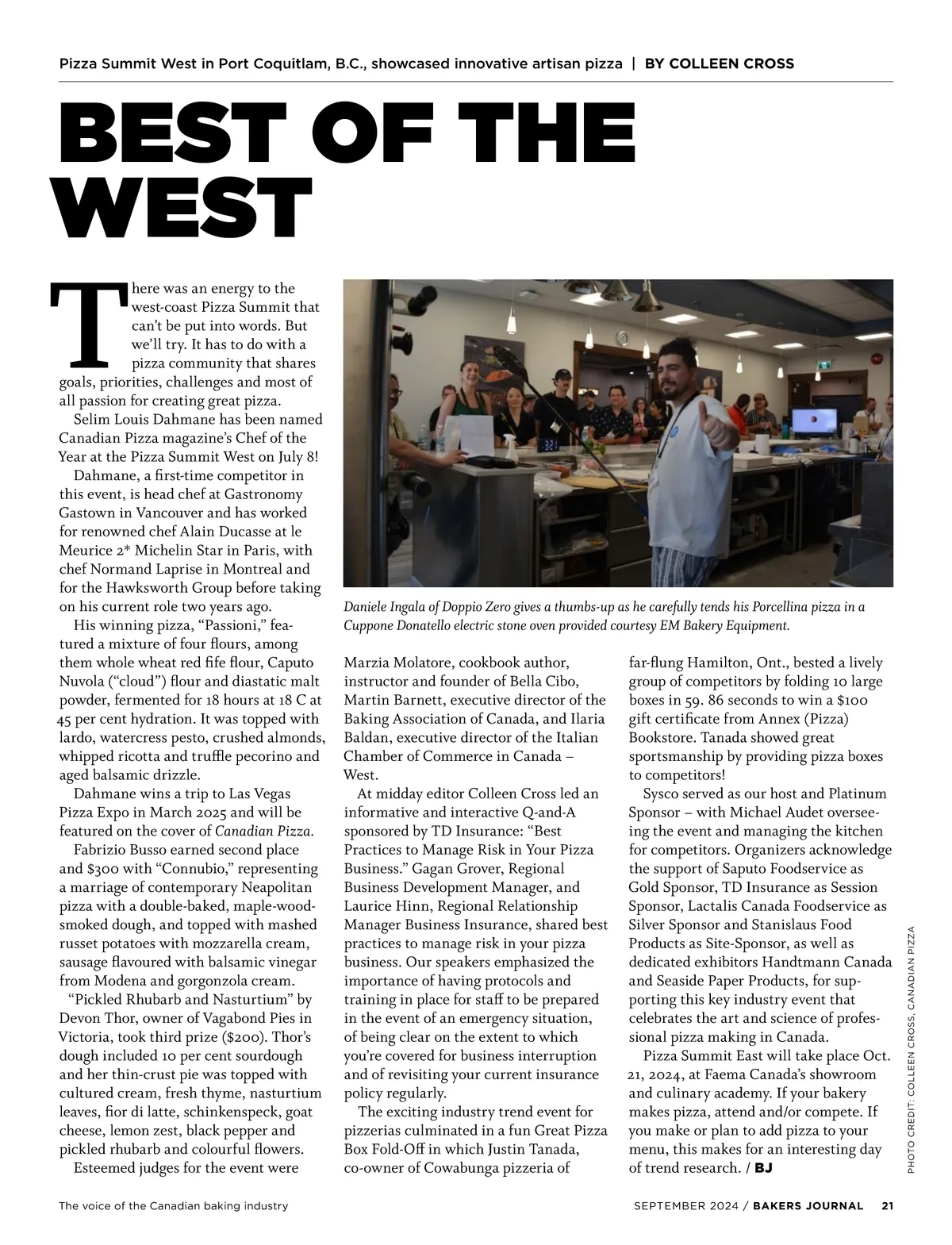 Pizza Summit West in Port Coquitlam, B.C., showcased innovative artisan pizza | BY COLLEEN CROSS

BEST OF THE WEST

There was an energy to the west-coast Pizza Summit that can't be put into words. But we'll try. It has to do with a pizza community that shares goals, priorities, challenges and most of all passion for creating great pizza.

Selim Louis Dahmane has been named Canadian Pizza magazine's Chef of the Year at the Pizza Summit West on July 8!

Dahmane, a first-time competitor in this event, is head chef at Gastronomy Gastown in Vancouver and has worked for renowned chef Alain Ducasse at le Meurice 2* Michelin Star in Paris, with chef Normand Laprise in Montreal and for the Hawksworth Group before taking on his current role two years ago.

His winning pizza, "Passioni," featured a mixture of four flours, among them whole wheat red fife flour, Caputo Nuvola ("cloud") flour and diastatic malt powder, fermented for 18 hours at 18 C at 45 per cent hydration. It was topped with lardo, watercress pesto, crushed almonds, whipped ricotta and truffle pecorino and aged balsamic drizzle.

Dahmane wins a trip to Las Vegas Pizza Expo in March 2025 and will be featured on the cover of Canadian Pizza.

Fabrizio Busso earned second place and $300 with "Connubio," representing a marriage of contemporary Neapolitan pizza with a double-baked, maple-wood-smoked dough, and topped with mashed russet potatoes with mozzarella cream, sausage flavoured with balsamic vinegar from Modena and gorgonzola cream.

"Pickled Rhubarb and Nasturtium" by Devon Thor, owner of Vagabond Pies in Victoria, took third prize ($200). Thor's dough included 10 per cent sourdough and her thin-crust pie was topped with cultured cream, fresh thyme, nasturtium leaves, fior di latte, schinkenspeck, goat cheese, lemon zest, black pepper and pickled rhubarb and colourful flowers.

Esteemed judges for the event were

Daniele Ingala of Doppio Zero gives a thumbs-up as he carefully tends his Porcellina pizza in a Cuppone Donatello electric stone oven provided courtesy EM Bakery Equipment.

Marzia Molatore, cookbook author, instructor and founder of Bella Cibo, Martin Barnett, executive director of the Baking Association of Canada, and Ilaria Baldan, executive director of the Italian Chamber of Commerce in Canada – West.

At midday editor Colleen Cross led an informative and interactive Q-and-A sponsored by TD Insurance: "Best Practices to Manage Risk in Your Pizza Business." Gagan Grover, Regional Business Development Manager, and Laurice Hinn, Regional Relationship Manager Business Insurance, shared best practices to manage risk in your pizza business. Our speakers emphasized the importance of having protocols and training in place for staff to be prepared in the event of an emergency situation, of being clear on the extent to which you're covered for business interruption and of revisiting your current insurance policy regularly.

The exciting industry trend event for pizzerias culminated in a fun Great Pizza Box Fold-Off in which Justin Tanada, co-owner of Cowabunga pizzeria of far-flung Hamilton, Ont., bested a lively group of competitors by folding 10 large boxes in 59. 86 seconds to win a $100 gift certificate from Annex (Pizza) Bookstore. Tanada showed great sportsmanship by providing pizza boxes to competitors!

Sysco served as our host and Platinum Sponsor – with Michael Audet overseeing the event and managing the kitchen for competitors. Organizers acknowledge the support of Saputo Foodservice as Gold Sponsor, TD Insurance as Session Sponsor, Lactalis Canada Foodservice as Silver Sponsor and Stanislaus Food Products as Site-Sponsor, as well as dedicated exhibitors Handtmann Canada and Seaside Paper Products, for supporting this key industry event that celebrates the art and science of professional pizza making in Canada.

Pizza Summit East will take place Oct. 21, 2024, at Faema Canada's showroom and culinary academy. If your bakery makes pizza, attend and/or compete. If you make or plan to add pizza to your menu, this makes for an interesting day of trend research. / BJ

PHOTO CREDIT: COLLEEN CROSS, CANADIAN PIZZA

The voice of the Canadian baking industry

SEPTEMBER 2024 / BAKERS JOURNAL 21